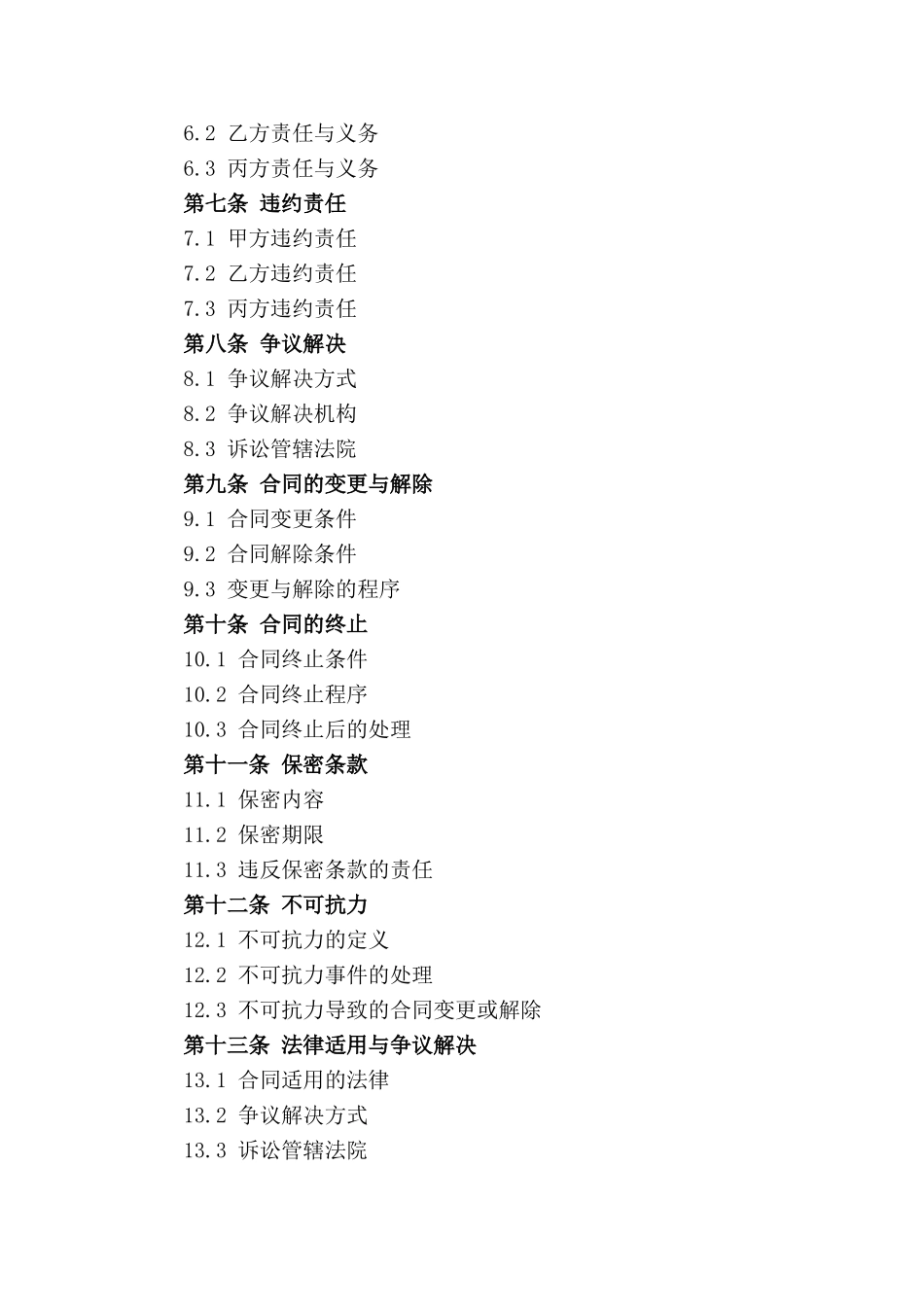 6.2 乙方责任与义务
6.3 丙方责任与义务
第七条 违约责任
7.1 甲方违约责任
7.2 乙方违约责任
7.3 丙方违约责任
第八条 争议解决
8.1 争议解决方式
8.2 争议解决机构
8.3 诉讼管辖法院
第九条 合同的变更与解除
9.1 合同变更条件
9.2 合同解除条件
9.3 变更与解除的程序
第十条 合同的终止
10.1 合同终止条件
10.2 合同终止程序
10.3 合同终止后的处理
第十一条 保密条款
11.1 保密内容
11.2 保密期限
11.3 违反保密条款的责任
第十二条 不可抗力
12.1 不可抗力的定义
12.2 不可抗力事件的处理
12.3 不可抗力导致的合同变更或解除
第十三条 法律适用与争议解决
13.1 合同适用的法律
13.2 争议解决方式
13.3 诉讼管辖法院